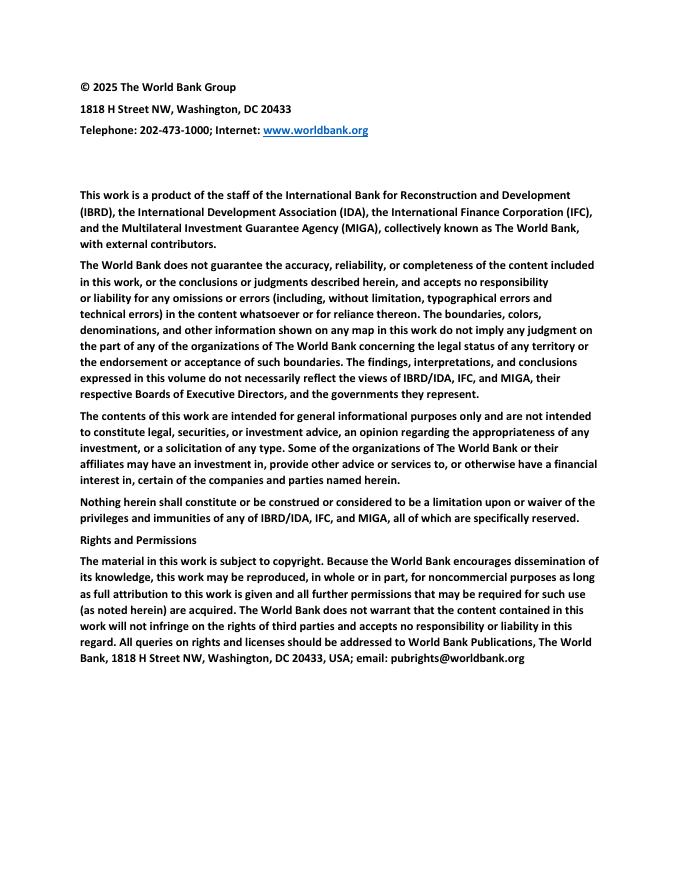 © 2025 The World Bank Group

1818 H Street NW, Washington, DC 20433

Telephone: 202-473-1000; Internet: www.worldbank.org

This work is a product of the staff of the International Bank for Reconstruction and Development (IBRD), the International Development Association (IDA), the International Finance Corporation (IFC), and the Multilateral Investment Guarantee Agency (MIGA), collectively known as The World Bank, with external contributors.

The World Bank does not guarantee the accuracy, reliability, or completeness of the content included in this work, or the conclusions or judgments described herein, and accepts no responsibility or liability for any omissions or errors (including, without limitation, typographical errors and technical errors) in the content whatsoever or for reliance thereon. The boundaries, colors, denominations, and other information shown on any map in this work do not imply any judgment on the part of any of the organizations of The World Bank concerning the legal status of any territory or the endorsement or acceptance of such boundaries. The findings, interpretations, and conclusions expressed in this volume do not necessarily reflect the views of IBRD/IDA, IFC, and MIGA, their respective Boards of Executive Directors, and the governments they represent.

The contents of this work are intended for general informational purposes only and are not intended to constitute legal, securities, or investment advice, an opinion regarding the appropriateness of any investment, or a solicitation of any type. Some of the organizations of The World Bank or their affiliates may have an investment in, provide other advice or services to, or otherwise have a financial interest in, certain of the companies and parties named herein.

Nothing herein shall constitute or be construed or considered to be a limitation upon or waiver of the privileges and immunities of any of IBRD/IDA, IFC, and MIGA, all of which are specifically reserved.

Rights and Permissions

The material in this work is subject to copyright. Because the World Bank encourages dissemination of its knowledge, this work may be reproduced, in whole or in part, for noncommercial purposes as long as full attribution to this work is given and all further permissions that may be required for such use (as noted herein) are acquired. The World Bank does not warrant that the content contained in this work will not infringe on the rights of third parties and accepts no responsibility or liability in this regard. All queries on rights and licenses should be addressed to World Bank Publications, The World Bank, 1818 H Street NW, Washington, DC 20433, USA; email: pubrights@worldbank.org